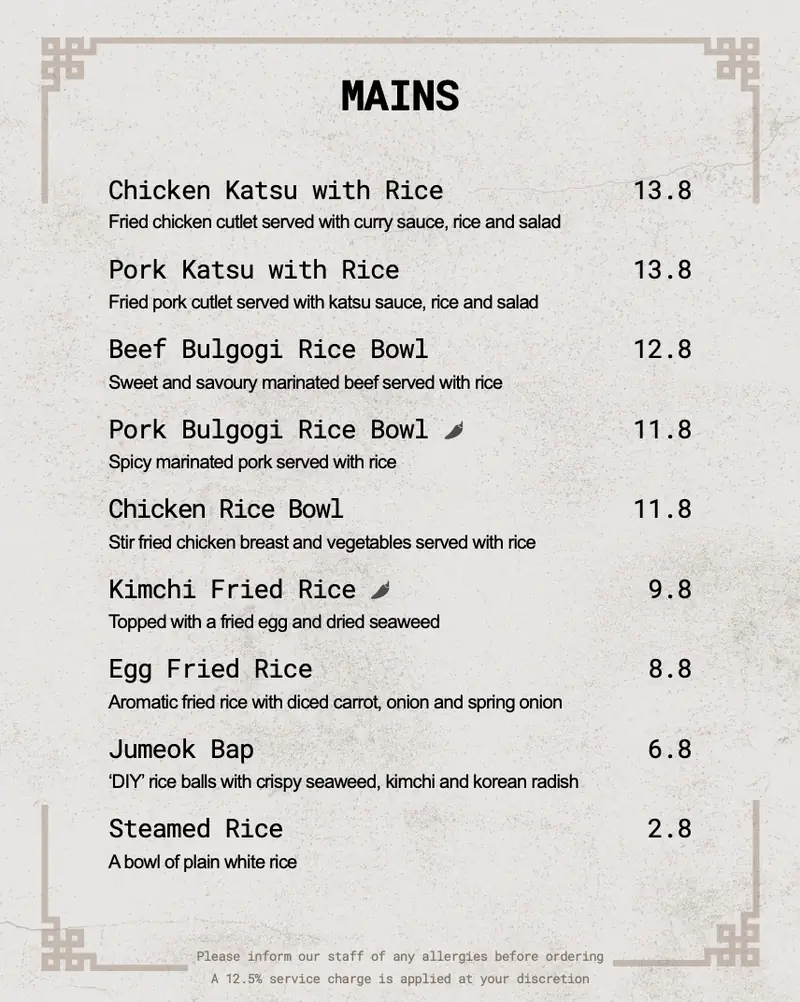 MAINS

Chicken Katsu with Rice 13.8
Fried chicken cutlet served with curry sauce, rice and salad

Pork Katsu with Rice 13.8
Fried pork cutlet served with katsu sauce, rice and salad

Beef Bulgogi Rice Bowl 12.8
Sweet and savoury marinated beef served with rice

Pork Bulgogi Rice Bowl 11.8
Spicy marinated pork served with rice

Chicken Rice Bowl 11.8
Stir fried chicken breast and vegetables served with rice

Kimchi Fried Rice 9.8
Topped with a fried egg and dried seaweed

Egg Fried Rice 8.8
Aromatic fried rice with diced carrot, onion and spring onion

Jumeok Bap 6.8
'DIY' rice balls with crispy seaweed, kimchi and korean radish

Steamed Rice 2.8
A bowl of plain white rice

Please inform our staff of any allergies before ordering
A 12.5% service charge is applied at your discretion